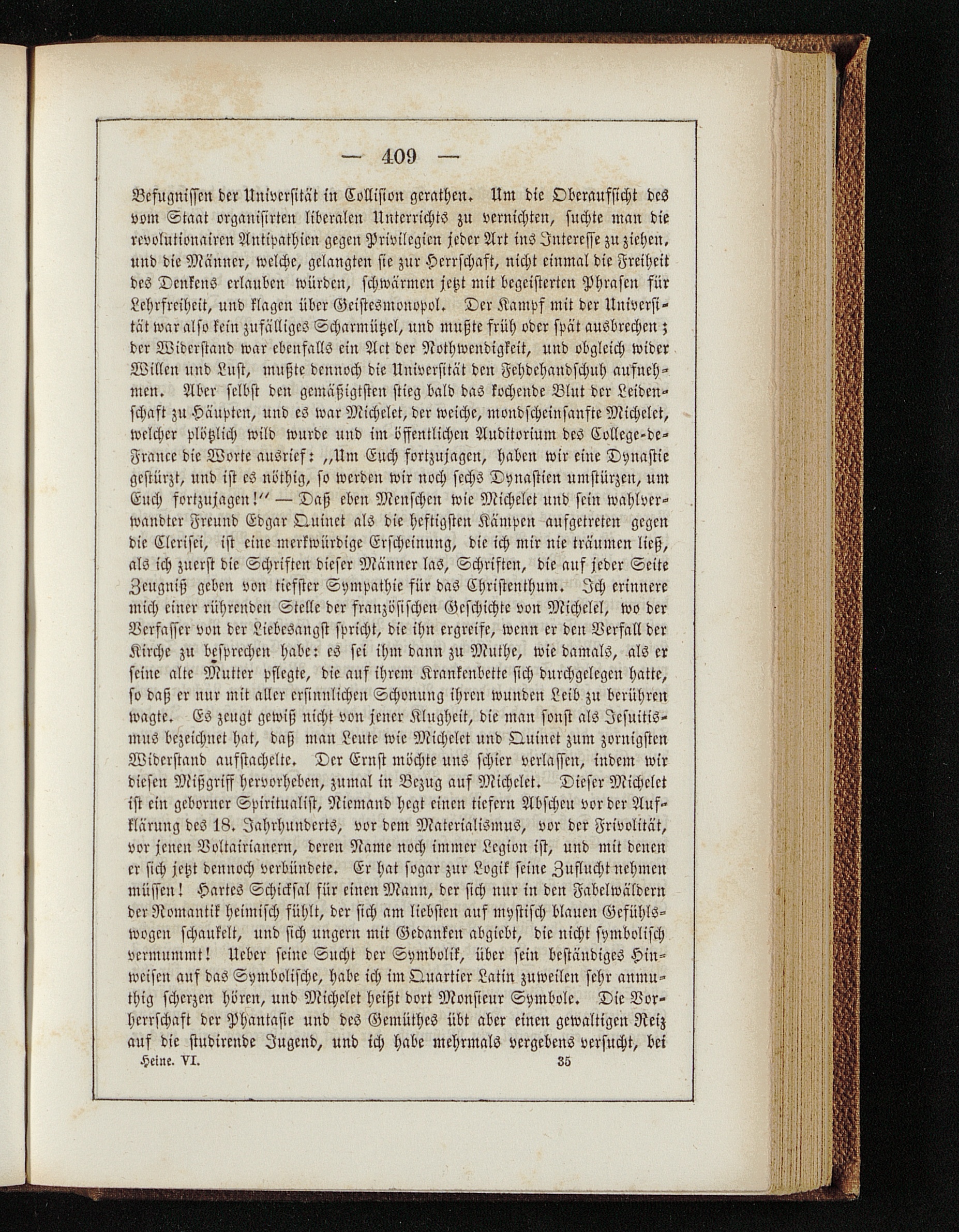 — 409 —

Befugnissen der Universität in Collision gerathen. Um die Oberaufsicht des vom Staat organisirten liberalen Unterrichts zu vernichten, suchte man die revolutionairen Antipathien gegen Privilegien jeder Art ins Interesse zu ziehen, und die Männer, welche, gelangten sie zur Herrschaft, nicht einmal die Freiheit des Denkens erlauben würden, schwärmen jetzt mit begeisterten Phrasen für Lehrfreiheit, und klagen über Geistesmonopol. Der Kampf mit der Universität war also kein zufälliges Scharmützel, und mußte früh oder spät ausbrechen; der Widerstand war ebenfalls ein Act der Nothwendigkeit, und obgleich wider Willen und Lust, mußte dennoch die Universität den Fehdehandschuh aufnehmen. Aber selbst den gemäßigtsten stieg bald das kochende Blut der Leidenschaft zu Häupten, und es war Michelet, der weiche, mondscheinsanfte Michelet, welcher plötzlich wild wurde und im öffentlichen Auditorium des College-de-France die Worte ausrief: „Um Euch fortzujagen, haben wir eine Dynastie gestürzt, und ist es nöthig, so werden wir noch sechs Dynastien umstürzen, um Euch fortzujagen!“ — Daß eben Menschen wie Michelet und sein wahlverwandter Freund Edgar Quinet als die heftigsten Kämpen aufgetreten gegen die Clerisei, ist eine merkwürdige Erscheinung, die ich mir nie träumen ließ, als ich zuerst die Schriften dieser Männer las, Schriften, die auf jeder Seite Zeugniß geben von tiefster Sympathie für das Christenthum. Ich erinnere mich einer rührenden Stelle der französischen Geschichte von Michelel, wo der Verfasser von der Liebesangst spricht, die ihn ergreife, wenn er den Verfall der Kirche zu besprechen habe: es sei ihm dann zu Muthe, wie damals, als er seine alte Mutter pflegte, die auf ihrem Krankenbette sich durchgelegen hatte, so daß er nur mit aller ersinnlichen Schonung ihren wunden Leib zu berühren wagte. Es zeugt gewiß nicht von jener Klugheit, die man sonst als Jesuitismus bezeichnet hat, daß man Leute wie Michelet und Quinet zum zornigsten Widerstand aufstachelte. Der Ernst möchte uns schier verlassen, indem wir diesen Mißgriff hervorheben, zumal in Bezug auf Michelet. Dieser Michelet ist ein geborner Spiritualist, Niemand hegt einen tiefern Abscheu vor der Aufklärung des 18. Jahrhunderts, vor dem Materialismus, vor der Frivolität, vor jenen Voltairianern, deren Name noch immer Legion ist, und mit denen er sich jetzt dennoch verbündete. Er hat sogar zur Logik seine Zuflucht nehmen müssen! Hartes Schicksal für einen Mann, der sich nur in den Fabelwäldern der Romantik heimisch fühlt, der sich am liebsten auf mystisch blauen Gefühlswogen schaukelt, und sich ungern mit Gedanken abgiebt, die nicht symbolisch vermummt! Ueber seine Sucht der Symbolik, über sein beständiges Hinweisen auf das Symbolische, habe ich im Quartier Latin zuweilen sehr anmuthig scherzen hören, und Michelet heißt dort Monsieur Symbole. Die Vorherrschaft der Phantasie und des Gemüthes übt aber einen gewaltigen Reiz auf die studirende Jugend, und ich habe mehrmals vergebens versucht, bei

Heine. VI. 35